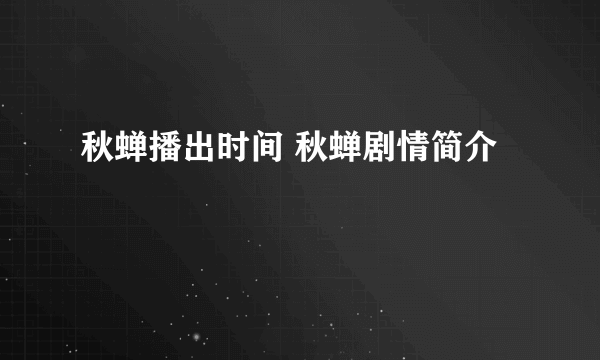 秋蝉播出时间 秋蝉剧情简介